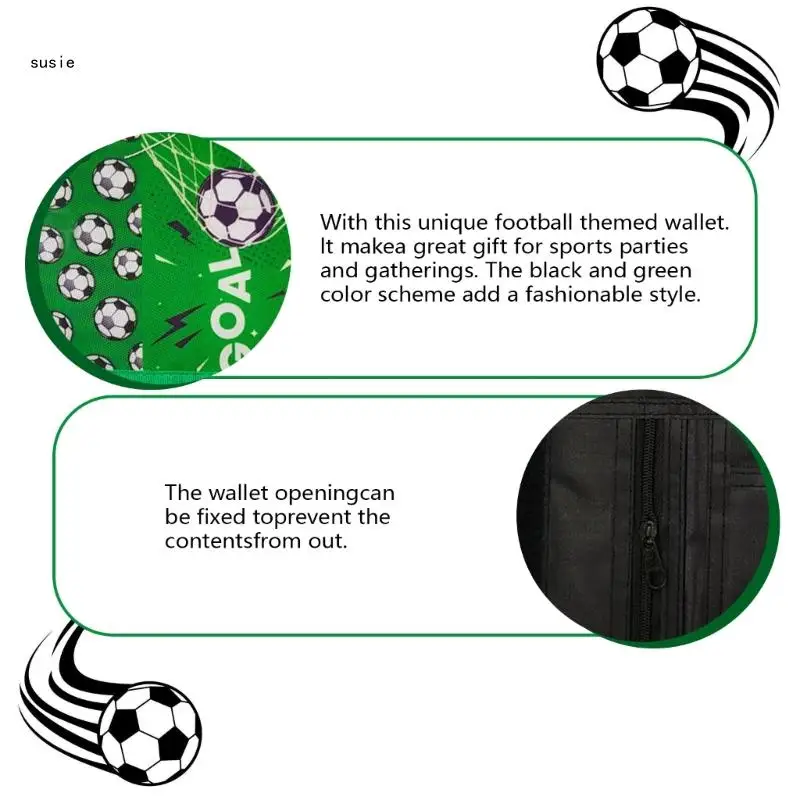 susie

GOAL

With this unique football themed wallet. It makea great gift for sports parties and gatherings. The black and green color scheme add a fashionable style.

The wallet openingcan be fixed toprevent the contentsfrom out.